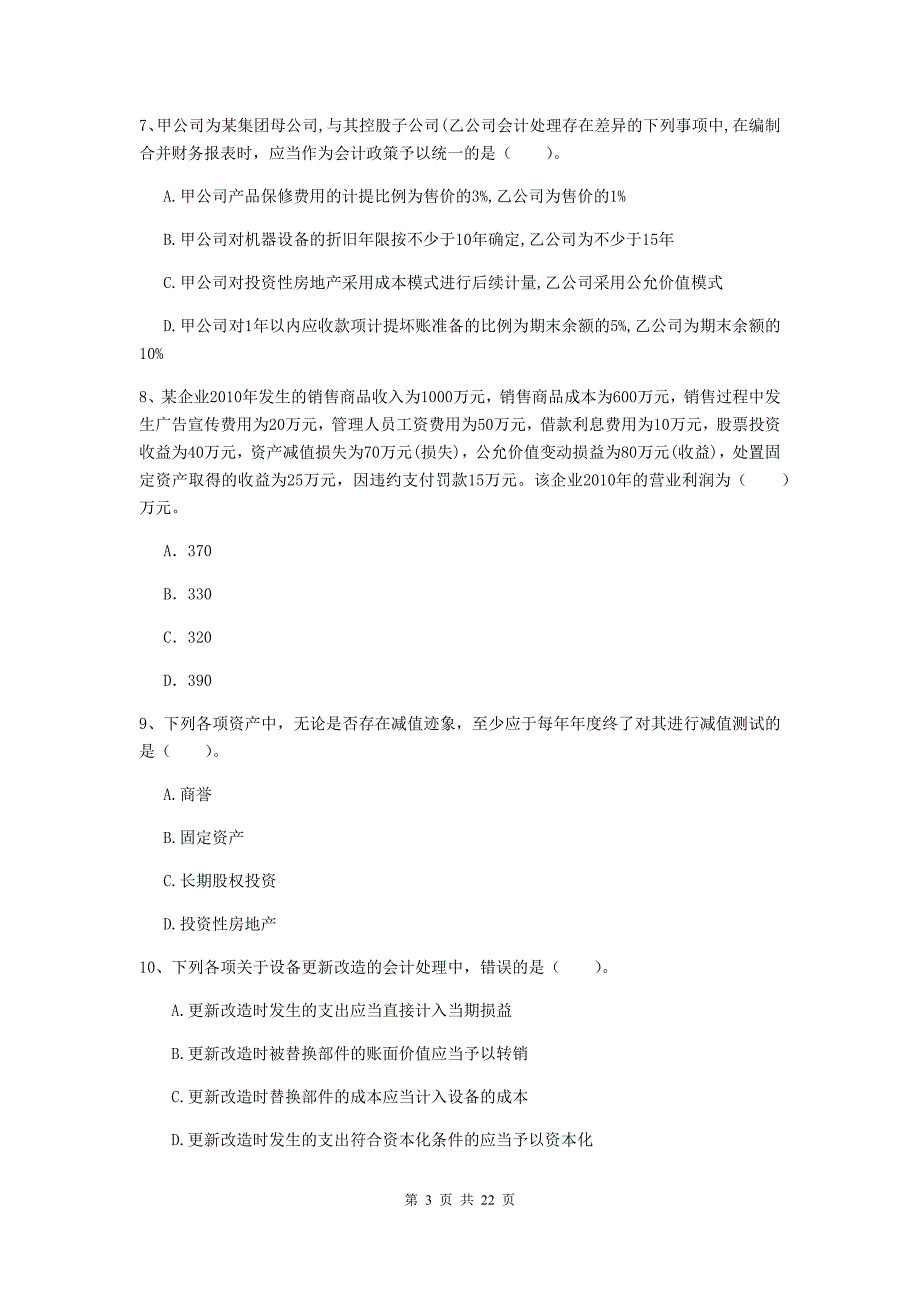 7、甲公司为某集团母公司,与其控股子公司(乙公司会计处理存在差异的下列事项中,在编制合并财务报表时，应当作为会计政策予以统一的是（　　）。

A.甲公司产品保修费用的计提比例为售价的3%,乙公司为售价的1%

B.甲公司对机器设备的折旧年限按不少于10年确定,乙公司为不少于15年

C.甲公司对投资性房地产采用成本模式进行后续计量,乙公司采用公允价值模式

D.甲公司对1年以内应收款项计提坏账准备的比例为期末余额的5%,乙公司为期末余额的10%

8、某企业2010年发生的销售商品收入为1000万元，销售商品成本为600万元，销售过程中发生广告宣传费用为20万元，管理人员工资费用为50万元，借款利息费用为10万元，股票投资收益为40万元，资产减值损失为70万元(损失)，公允价值变动损益为80万元(收益)，处置固定资产取得的收益为25万元，因违约支付罚款15万元。该企业2010年的营业利润为（　　）万元。

A. 370

B. 330

C. 320

D. 390

9、下列各项资产中，无论是否存在减值迹象，至少应于每年年度终了对其进行减值测试的是（　　）。

A.商誉

B.固定资产

C.长期股权投资

D.投资性房地产

10、下列各项关于设备更新改造的会计处理中，错误的是（　　）。

A.更新改造时发生的支出应当直接计入当期损益

B.更新改造时被替换部件的账面价值应当予以转销

C.更新改造时替换部件的成本应当计入设备的成本

D.更新改造时发生的支出符合资本化条件的应当予以资本化

第 3 页 共 22 页